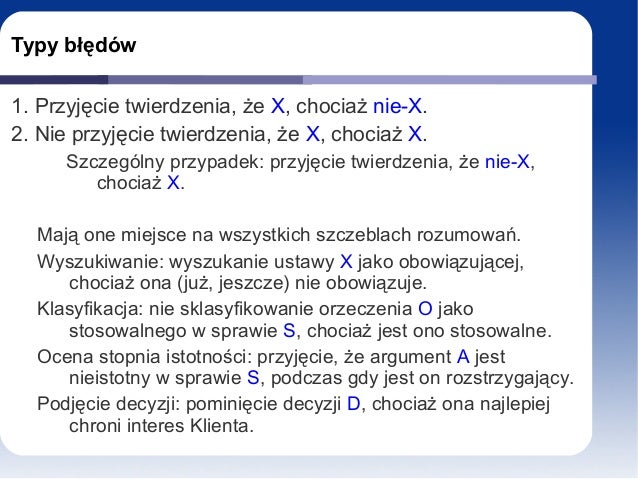 Typy błędów

1. Przyjęcie twierdzenia, że X, chociaż nie-X.

2. Nie przyjęcie twierdzenia, że X, chociaż X.

Szczególny przypadek: przyjęcie twierdzenia, że nie-X, chociaż X.

Mają one miejsce na wszystkich szczeblach rozumowań.

Wyszukiwanie: wyszukanie ustawy X jako obowiązującej, chociaż ona (już, jeszcze) nie obowiązuje.

Klasyfikacja: nie sklasyfikowanie orzeczenia O jako stosowalnego w sprawie S, chociaż jest ono stosowalne.

Ocena stopnia istotności: przyjęcie, że argument A jest nieistotny w sprawie S, podczas gdy jest on rozstrzygający.

Podjęcie decyzji: pominięcie decyzji D, chociaż ona najlepiej chroni interes Klienta.